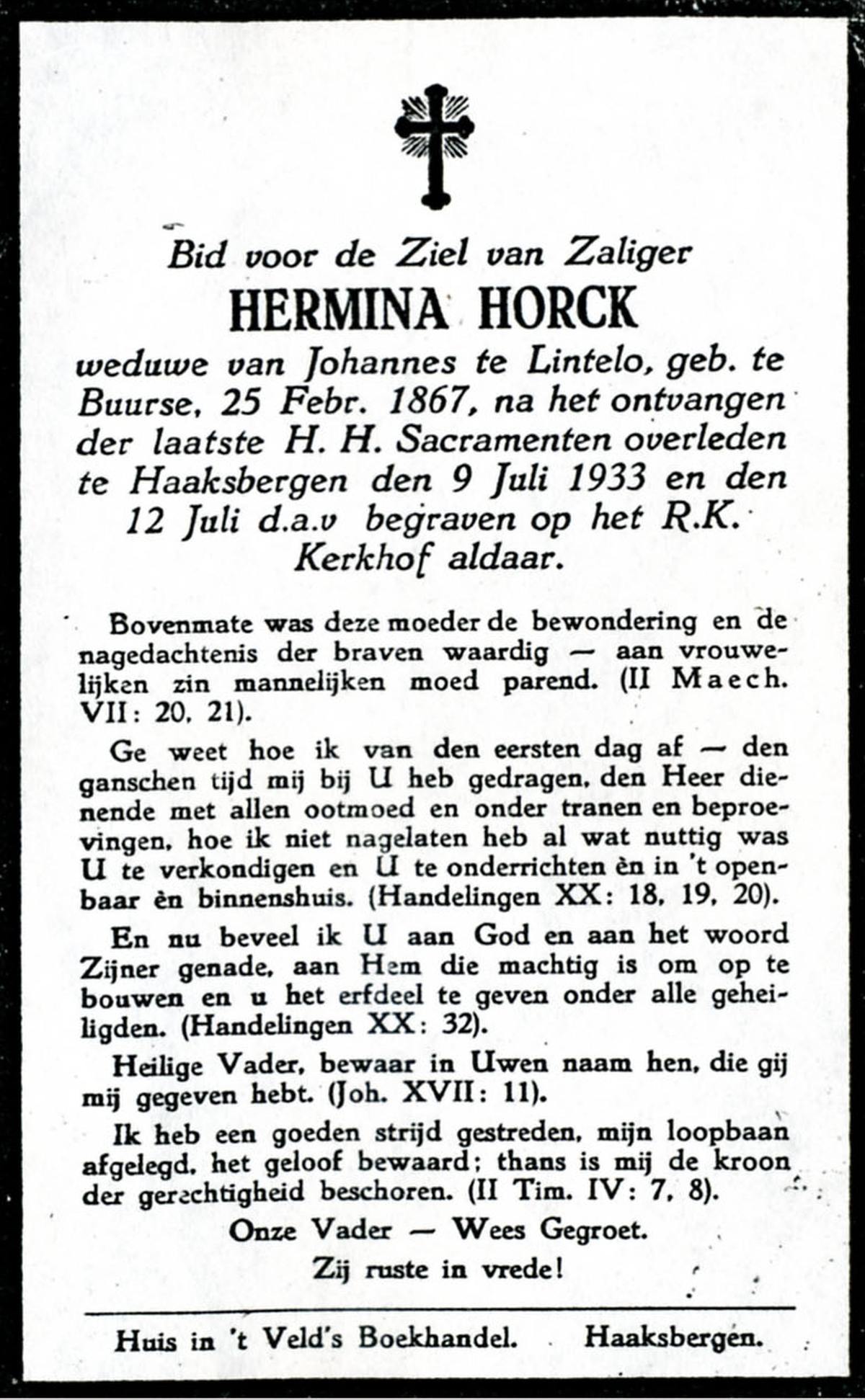 Bid voor de Ziel van Zaliger
HERMINA HORCK
weduwe van Johannes te Lintelo, geb. te Buurse, 25 Febr. 1867, na het ontvangen der laatste H. H. Sacramenten overleden te Haaksbergen den 9 Juli 1933 en den 12 Juli d.a.v begraven op het R.K. Kerkhof aldaar.

Bovenmate was deze moeder de bewondering en de nagedachtenis der braven waardig — aan vrouwelijken zin mannelijken moed parend. (II Maech. VII: 20. 21).

Ge weet hoe ik van den eersten dag af — den ganschen tijd mij bij U heb gedragen, den Heer dienende met allen ootmoed en onder tranen en beproevingen, hoe ik niet nagelaten heb al wat nuttig was U te verkondigen en U te onderrichten èn in 't openbaar èn binnenshuis. (Handelingen XX: 18, 19, 20).

En nu beveel ik U aan God en aan het woord Zijner genade, aan Hem die machtig is om op te bouwen en u het erfdeel te geven onder alle geheiligden. (Handelingen XX: 32).

Heilige Vader, bewaar in Uwen naam hen, die gij mij gegeven hebt. (Joh. XVII: 11).

Ik heb een goeden strijd gestreden, mijn loopbaan afgelegd, het geloof bewaard; thans is mij de kroon der gerechtigheid beschoren. (II Tim. IV: 7, 8).

Onze Vader — Wees Gegroet.

Zij ruste in vrede!

Huis in 't Veld's Boekhandel. Haaksbergen.